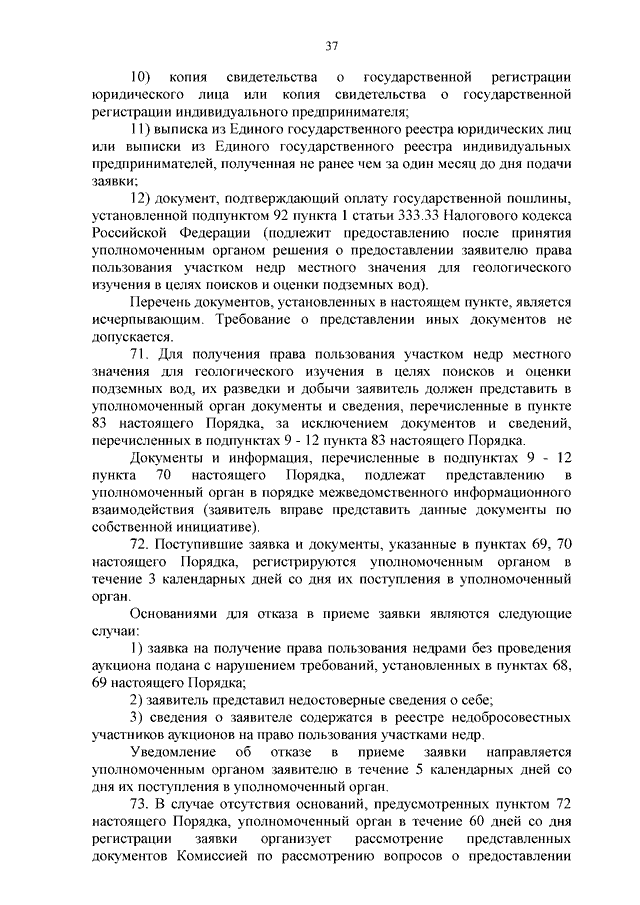 37

10) копия свидетельства о государственной регистрации юридического лица или копия свидетельства о государственной регистрации индивидуального предпринимателя;

11) выписка из Единого государственного реестра юридических лиц или выписки из Единого государственного реестра индивидуальных предпринимателей, полученная не ранее чем за один месяц до дня подачи заявки;

12) документ, подтверждающий оплату государственной пошлины, установленной подпунктом 92 пункта 1 статьи 333.33 Налогового кодекса Российской Федерации (подлежит предоставлению после принятия уполномоченным органом решения о предоставлении заявителю права пользования участком недр местного значения для геологического изучения в целях поисков и оценки подземных вод).

Перечень документов, установленных в настоящем пункте, является исчерпывающим. Требование о представлении иных документов не допускается.

71. Для получения права пользования участком недр местного значения для геологического изучения в целях поисков и оценки подземных вод, их разведки и добычи заявитель должен представить в уполномоченный орган документы и сведения, перечисленные в пункте 83 настоящего Порядка, за исключением документов и сведений, перечисленных в подпунктах 9 - 12 пункта 83 настоящего Порядка.

Документы и информация, перечисленные в подпунктах 9 - 12 пункта 70 настоящего Порядка, подлежат представлению в уполномоченный орган в порядке межведомственного информационного взаимодействия (заявитель вправе представить данные документы по собственной инициативе).

72. Поступившие заявка и документы, указанные в пунктах 69, 70 настоящего Порядка, регистрируются уполномоченным органом в течение 3 календарных дней со дня их поступления в уполномоченный орган.

Основаниями для отказа в приеме заявки являются следующие случаи:

1) заявка на получение права пользования недрами без проведения аукциона подана с нарушением требований, установленных в пунктах 68, 69 настоящего Порядка;

2) заявитель представил недостоверные сведения о себе;

3) сведения о заявителе содержатся в реестре недобросовестных участников аукционов на право пользования участками недр.

Уведомление об отказе в приеме заявки направляется уполномоченным органом заявителю в течение 5 календарных дней со дня их поступления в уполномоченный орган.

73. В случае отсутствия оснований, предусмотренных пунктом 72 настоящего Порядка, уполномоченный орган в течение 60 дней со дня регистрации заявки организует рассмотрение представленных документов Комиссией по рассмотрению вопросов о предоставлении